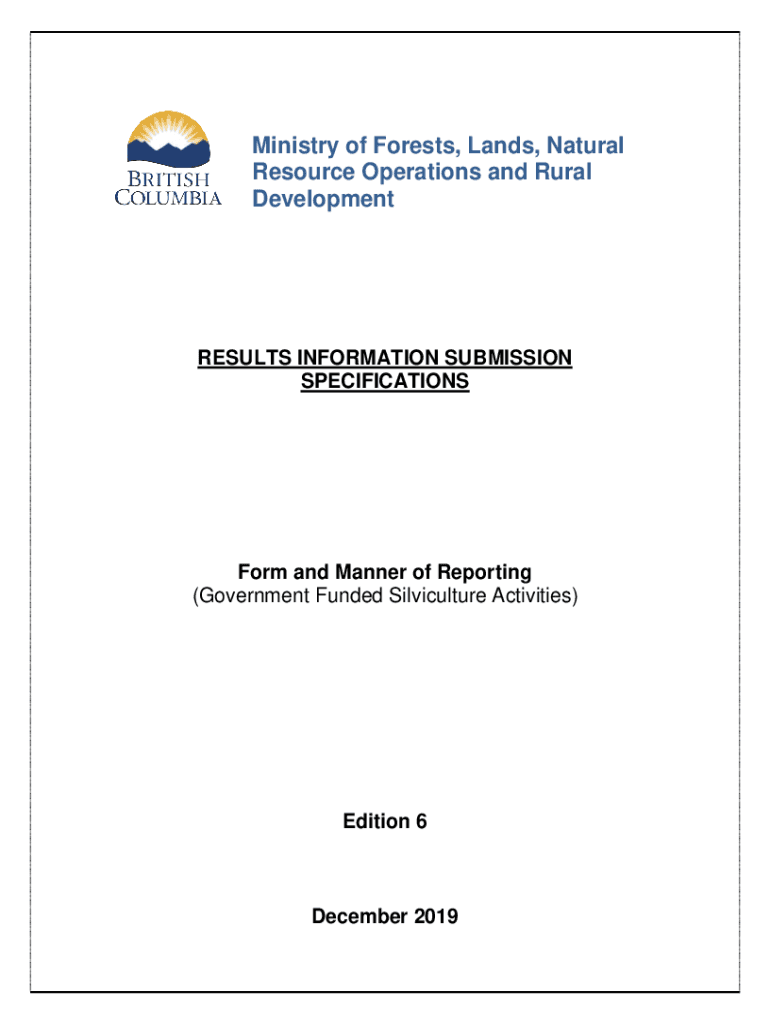 BRITISH COLUMBIA

Ministry of Forests, Lands, Natural Resource Operations and Rural Development

RESULTS INFORMATION SUBMISSION SPECIFICATIONS

Form and Manner of Reporting
(Government Funded Silviculture Activities)

Edition 6

December 2019